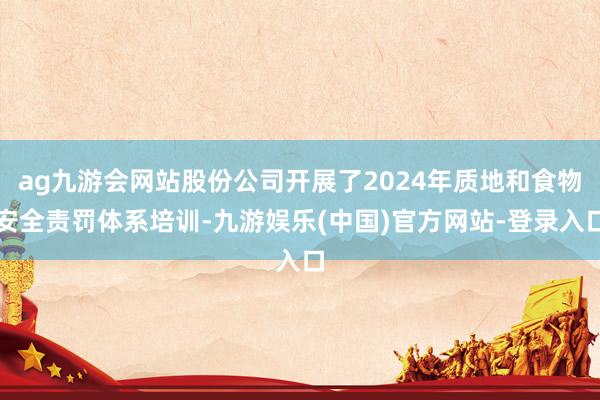 ag九游会网站股份公司开展了2024年质地和食物安全责罚体系培训-九游娱乐(中国)官方网站-登录入口入口